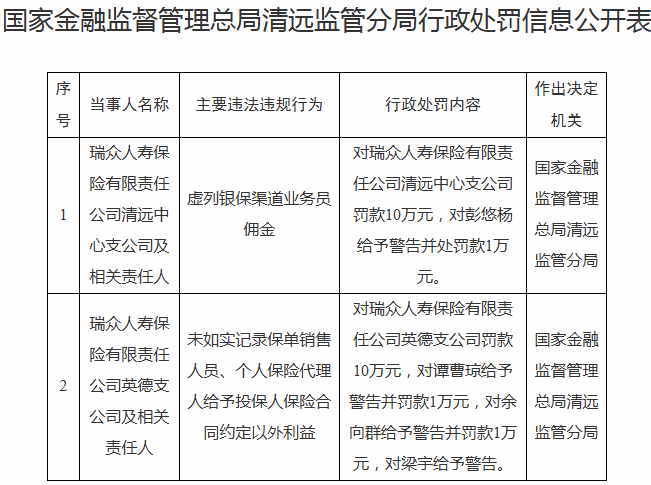 国家金融监督管理总局清远监管分局行政处罚信息公开表

| 序号 | 当事人名称 | 主要违法违规行为 | 行政处罚内容 | 作出决定机关 |
|---|---|---|---|---|
| 1 | 瑞众人寿保险有限责任公司清远中心支公司及相关责任人 | 虚列银保渠道业务员佣金 | 对瑞众人寿保险有限责任公司清远中心支公司罚款10万元，对彭悠杨给予警告并处罚款1万元。 | 国家金融监督管理总局清远监管分局 |
| 2 | 瑞众人寿保险有限责任公司英德支公司及相关责任人 | 未如实记录保单销售人员、个人保险代理人给予投保人保险合同约定以外利益 | 对瑞众人寿保险有限责任公司英德支公司罚款10万元，对谭曹琼给予警告并罚款1万元，对余向群给予警告并罚款1万元，对梁宇给予警告。 | 国家金融监督管理总局清远监管分局 |